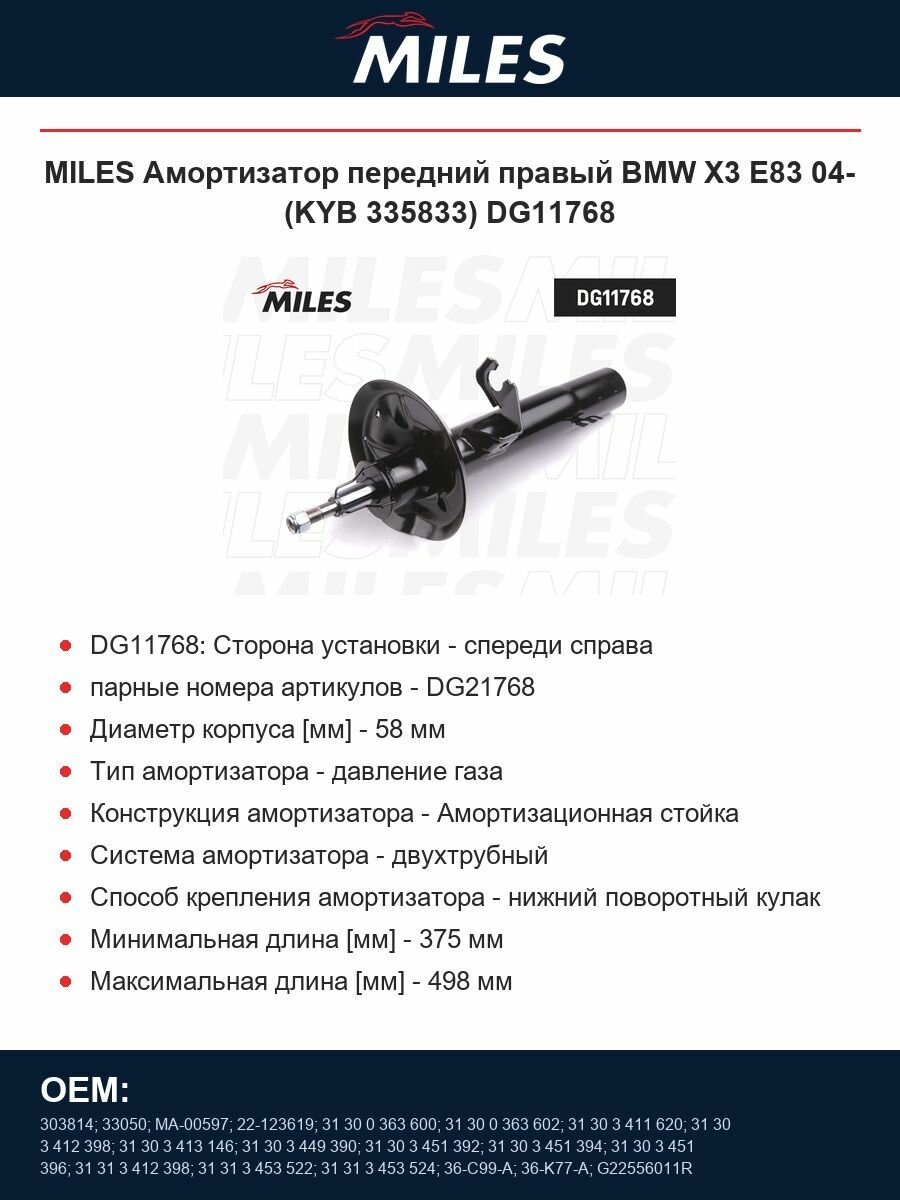 MILES

MILES Амортизатор передний правый BMW X3 E83 04- (KYB 335833) DG11768

MILES

DG11768

- DG11768: Сторона установки - спереди справа
- парные номера артикулов - DG21768
- Диаметр корпуса [мм] - 58 мм
- Тип амортизатора - давление газа
- Конструкция амортизатора - Амортизационная стойка
- Система амортизатора - двухтрубный
- Способ крепления амортизатора - нижний поворотный кулак
- Минимальная длина [мм] - 375 мм
- Максимальная длина [мм] - 498 мм

OEM:

303814; 33050; MA-00597; 22-123619; 31 30 0 363 600; 31 30 0 363 602; 31 30 3 411 620; 31 30 3 412 398; 31 30 3 413 146; 31 30 3 449 390; 31 30 3 451 392; 31 30 3 451 394; 31 30 3 451 396; 31 31 3 412 398; 31 31 3 453 522; 31 31 3 453 524; 36-C99-A; 36-K77-A; G22556011R